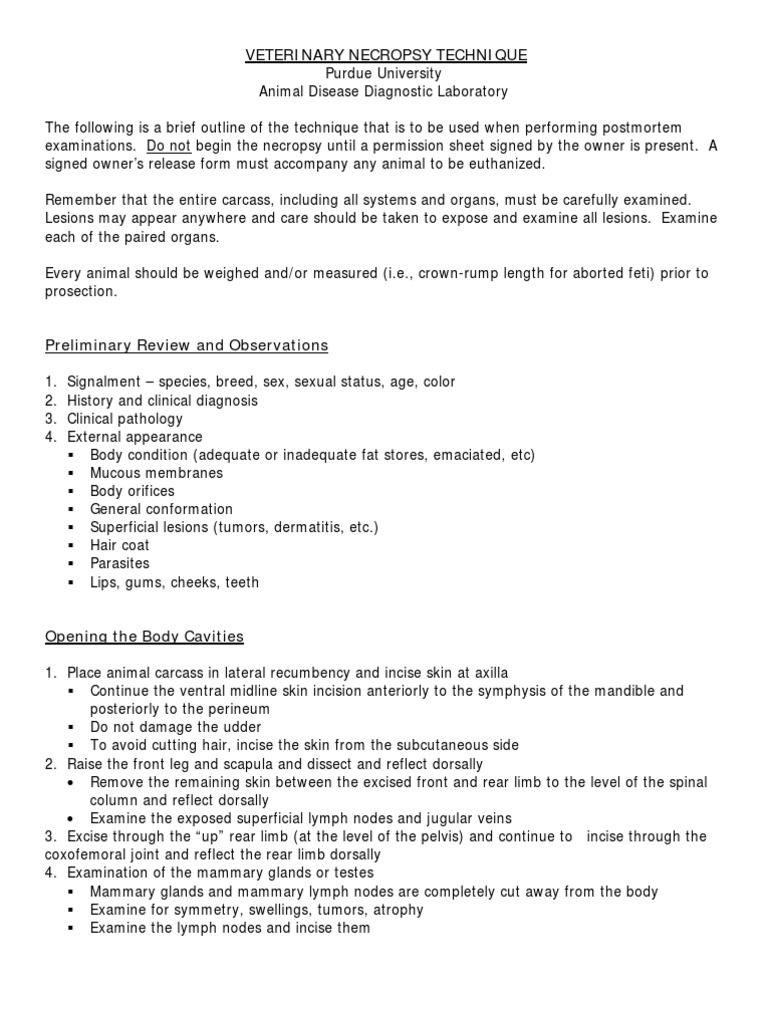 VETERINARY NECROPSY TECHNIQUE
Purdue University
Animal Disease Diagnostic Laboratory

The following is a brief outline of the technique that is to be used when performing postmortem examinations. Do not begin the necropsy until a permission sheet signed by the owner is present. A signed owner's release form must accompany any animal to be euthanized.

Remember that the entire carcass, including all systems and organs, must be carefully examined. Lesions may appear anywhere and care should be taken to expose and examine all lesions. Examine each of the paired organs.

Every animal should be weighed and/or measured (i.e., crown-rump length for aborted feti) prior to prosection.

Preliminary Review and Observations

1. Signalment – species, breed, sex, sexual status, age, color
2. History and clinical diagnosis
3. Clinical pathology
4. External appearance
▪ Body condition (adequate or inadequate fat stores, emaciated, etc)
▪ Mucous membranes
▪ Body orifices
▪ General conformation
▪ Superficial lesions (tumors, dermatitis, etc.)
▪ Hair coat
▪ Parasites
▪ Lips, gums, cheeks, teeth

Opening the Body Cavities

1. Place animal carcass in lateral recumbency and incise skin at axilla
▪ Continue the ventral midline skin incision anteriorly to the symphysis of the mandible and posteriorly to the perineum
▪ Do not damage the udder
▪ To avoid cutting hair, incise the skin from the subcutaneous side
2. Raise the front leg and scapula and dissect and reflect dorsally
• Remove the remaining skin between the excised front and rear limb to the level of the spinal column and reflect dorsally
• Examine the exposed superficial lymph nodes and jugular veins
3. Excise through the "up" rear limb (at the level of the pelvis) and continue to incise through the coxofemoral joint and reflect the rear limb dorsally
4. Examination of the mammary glands or testes
▪ Mammary glands and mammary lymph nodes are completely cut away from the body
▪ Examine for symmetry, swellings, tumors, atrophy
▪ Examine the lymph nodes and incise them